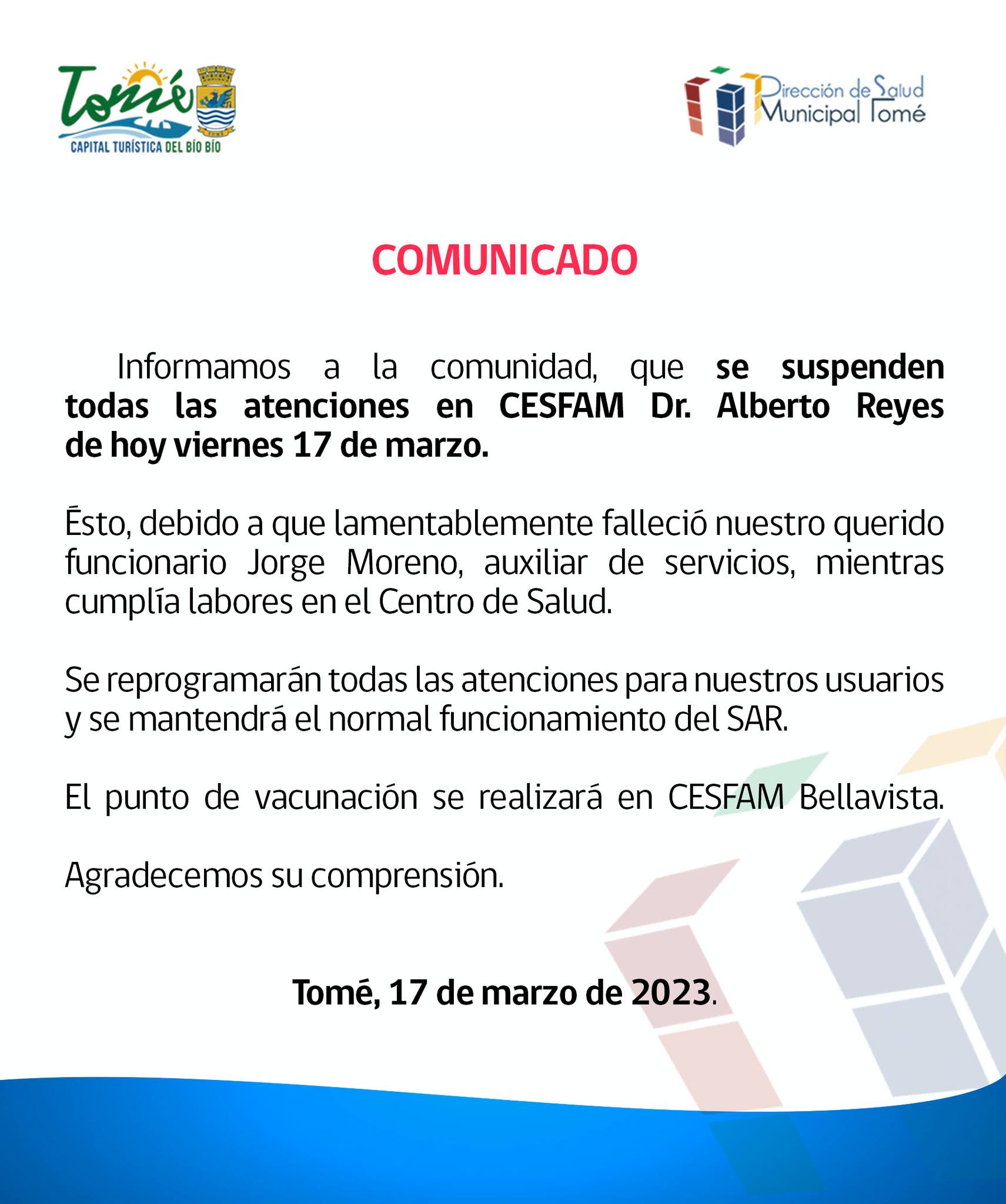 Tomé
CAPITAL TURÍSTICA DEL BÍO BÍO

Dirección de Salud Municipal Tomé

COMUNICADO

Informamos a la comunidad, que se suspenden todas las atenciones en CESFAM Dr. Alberto Reyes de hoy viernes 17 de marzo.

Ésto, debido a que lamentablemente falleció nuestro querido funcionario Jorge Moreno, auxiliar de servicios, mientras cumplía labores en el Centro de Salud.

Se reprogramarán todas las atenciones para nuestros usuarios y se mantendrá el normal funcionamiento del SAR.

El punto de vacunación se realizará en CESFAM Bellavista.

Agradecemos su comprensión.

Tomé, 17 de marzo de 2023.